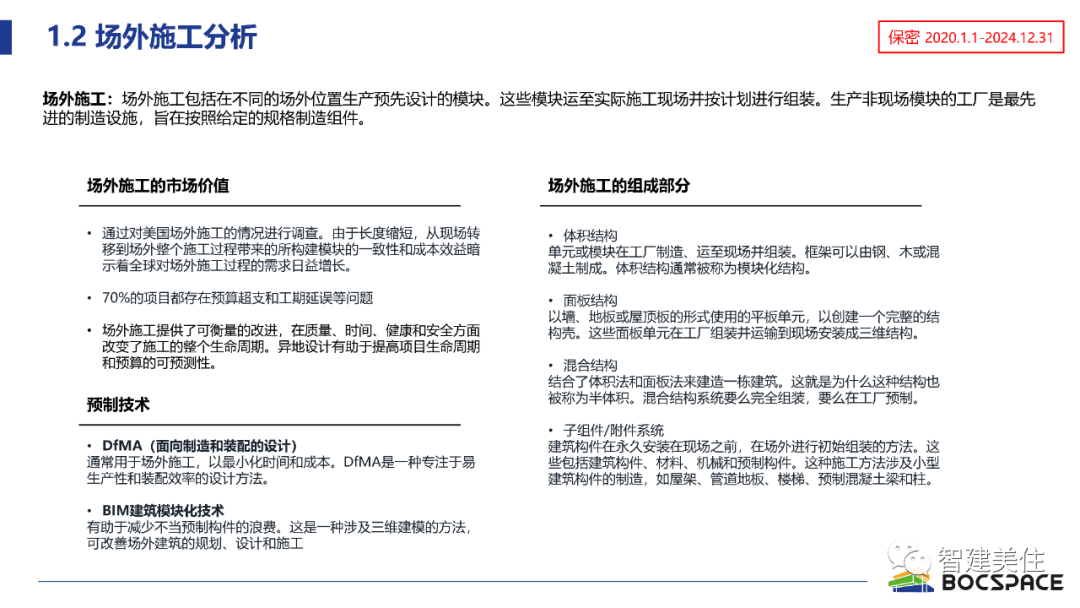 1.2 场外施工分析

保密 2020.1.1-2024.12.31

场外施工：场外施工包括在不同的场外位置生产预先设计的模块。这些模块运至实际施工现场并按计划进行组装。生产非现场模块的工厂是最先进的制造设施，旨在按照给定的规格制造组件。

场外施工的市场价值

• 通过对美国场外施工的情况进行调查。由于长度缩短，从现场转移到场外整个施工过程带来的所构建模块的一致性和成本效益暗示着全球对场外施工过程的需求日益增长。

• 70%的项目都存在预算超支和工期延误等问题

• 场外施工提供了可衡量的改进，在质量、时间、健康和安全方面改变了施工的整个生命周期。异地设计有助于提高项目生命周期和预算的可预测性。

预制技术

• DfMA（面向制造和装配的设计）
通常用于场外施工，以最小化时间和成本。DfMA是一种专注于易生产性和装配效率的设计方法。

• BIM建筑模块化技术
有助于减少不当预制构件的浪费。这是一种涉及三维建模的方法，可改善场外建筑的规划、设计和施工

场外施工的组成部分

• 体积结构
单元或模块在工厂制造、运至现场并组装。框架可以由钢、木或混凝土制成。体积结构通常被称为模块化结构。

• 面板结构
以墙、地板或屋顶板的形式使用的平板单元，以创建一个完整的结构壳。这些面板单元在工厂组装并运输到现场安装成三维结构。

• 混合结构
结合了体积法和面板法来建造一栋建筑。这就是为什么这种结构也被称为半体积。混合结构系统要么完全组装，要么在工厂预制。

• 子组件/附件系统
建筑构件在永久安装在现场之前，在场外进行初始组装的方法。这些包括建筑构件、材料、机械和预制构件。这种施工方法涉及小型建筑构件的制造，如屋架、管道地板、楼梯、预制混凝土梁和柱。

智建美住
BOCSPACE